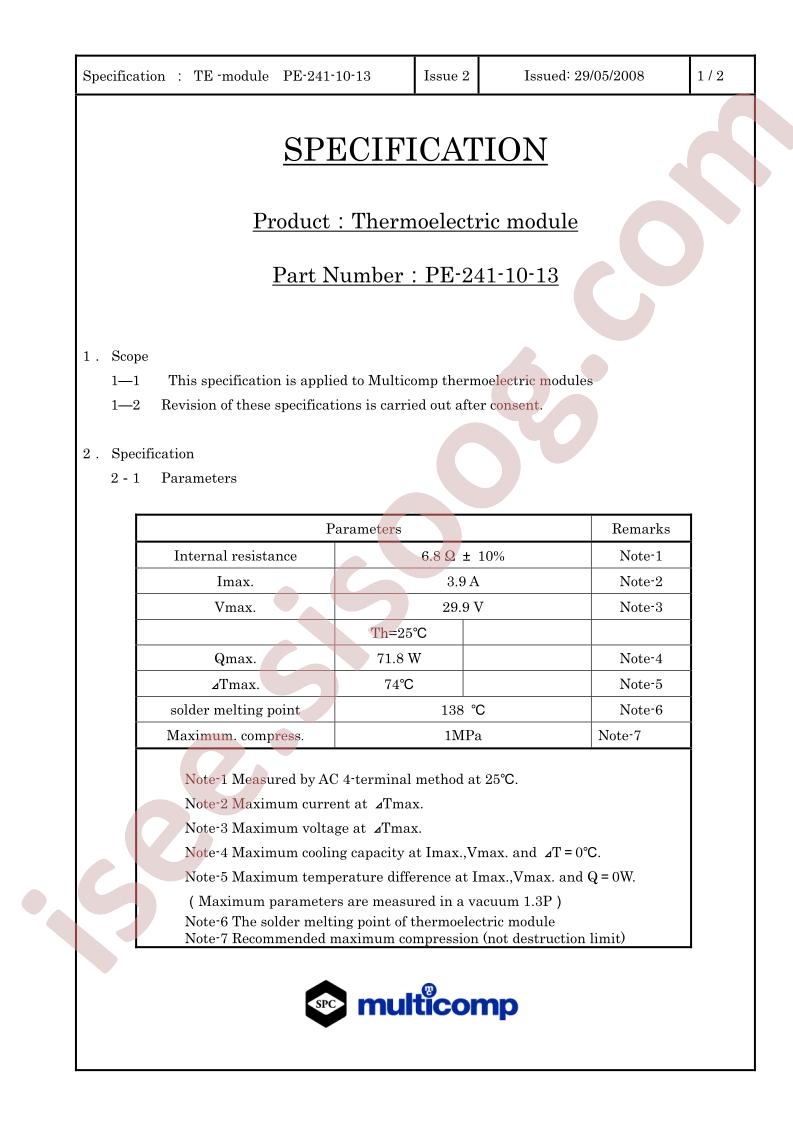 | Specification : TE -module PE-241-10-13 | Issue 2 | Issued: 29/05/2008 | 1 / 2 |
|---|---|---|---|

SPECIFICATION

Product : Thermoelectric module

Part Number : PE-241-10-13

1 . Scope

1—1 This specification is applied to Multicomp thermoelectric modules

1—2 Revision of these specifications is carried out after consent.

2 . Specification

2 - 1 Parameters

| Parameters | | | Remarks |
|---|---|---|---|
| Internal resistance | 6.8 Ω ± 10% | | Note-1 |
| Imax. | 3.9 A | | Note-2 |
| Vmax. | 29.9 V | | Note-3 |
| | Th=25℃ | | |
| Qmax. | 71.8 W | | Note-4 |
| ⊿Tmax. | 74℃ | | Note-5 |
| solder melting point | 138 ℃ | | Note-6 |
| Maximum. compress. | 1MPa | | Note-7 |

Note-1 Measured by AC 4-terminal method at 25℃.
Note-2 Maximum current at ⊿Tmax.
Note-3 Maximum voltage at ⊿Tmax.
Note-4 Maximum cooling capacity at Imax.,Vmax. and ⊿T = 0℃.
Note-5 Maximum temperature difference at Imax.,Vmax. and Q = 0W.
( Maximum parameters are measured in a vacuum 1.3P )
Note-6 The solder melting point of thermoelectric module
Note-7 Recommended maximum compression (not destruction limit)

SPC multicomp

isee.sisoog.com